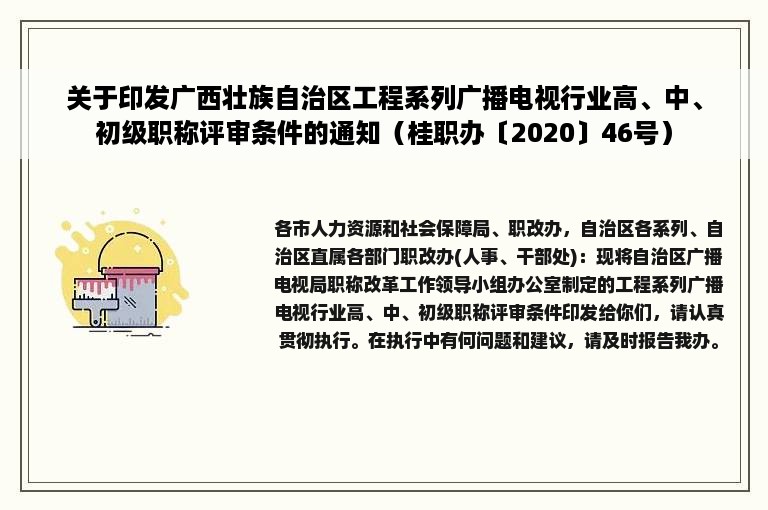 关于印发广西壮族自治区工程系列广播电视行业高、中、初级职称评审条件的通知（桂职办〔2020〕46号）

各市人力资源和社会保障局、职改办，自治区各系列、自治区直属各部门职改办(人事、干部处)：现将自治区广播电视局职称改革工作领导小组办公室制定的工程系列广播电视行业高、中、初级职称评审条件印发给你们，请认真贯彻执行。在执行中有何问题和建议，请及时报告我办。